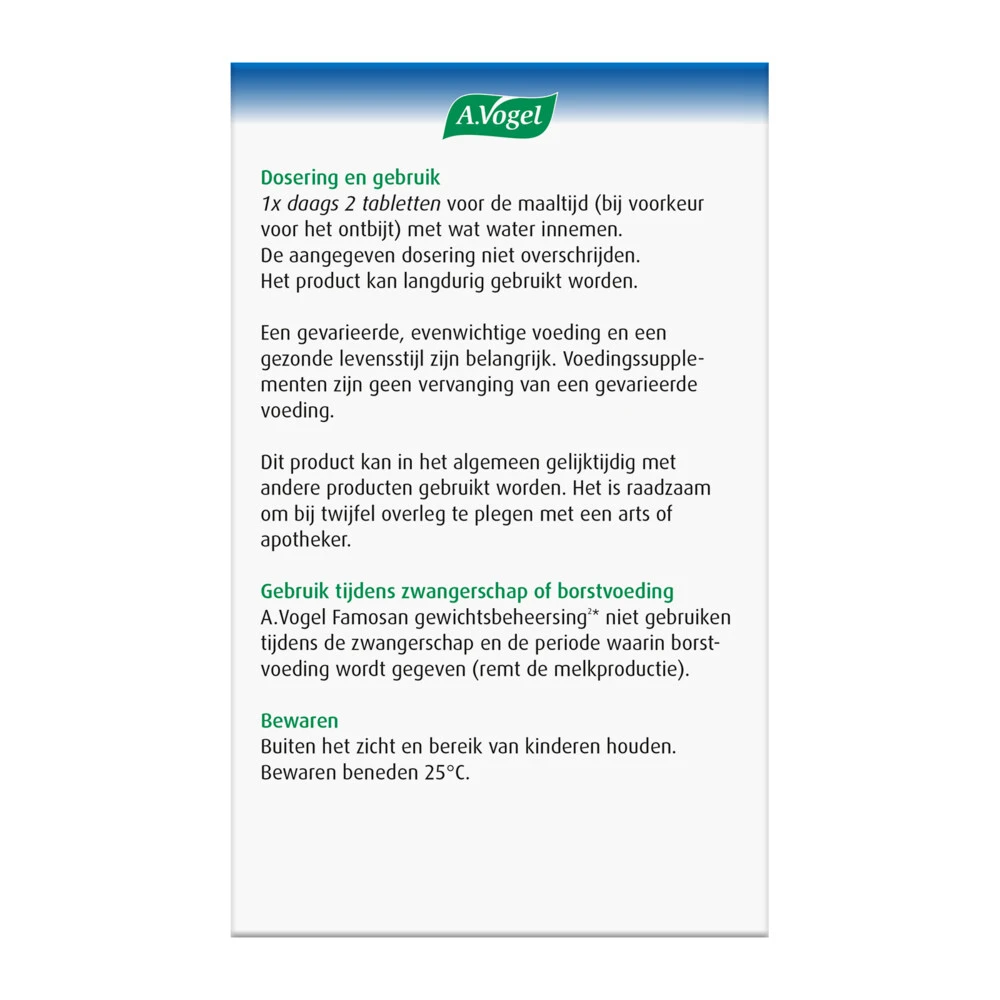 A.Vogel

Dosering en gebruik
1x daags 2 tabletten voor de maaltijd (bij voorkeur voor het ontbijt) met wat water innemen.
De aangegeven dosering niet overschrijden.
Het product kan langdurig gebruikt worden.

Een gevarieerde, evenwichtige voeding en een gezonde levensstijl zijn belangrijk. Voedingssupplementen zijn geen vervanging van een gevarieerde voeding.

Dit product kan in het algemeen gelijktijdig met andere producten gebruikt worden. Het is raadzaam om bij twijfel overleg te plegen met een arts of apotheker.

Gebruik tijdens zwangerschap of borstvoeding
A.Vogel Famosan gewichtsbeheersing$^{2*}$ niet gebruiken tijdens de zwangerschap en de periode waarin borstvoeding wordt gegeven (remt de melkproductie).

Bewaren
Buiten het zicht en bereik van kinderen houden.
Bewaren beneden 25°C.